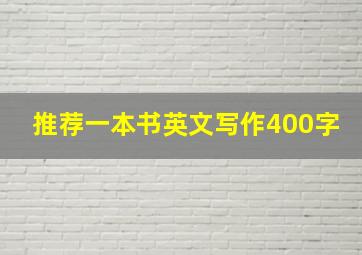 推荐一本书英文写作400字